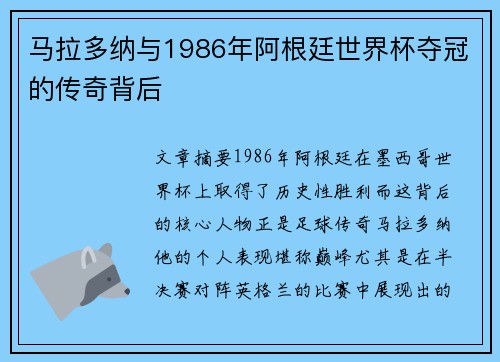 马拉多纳与1986年阿根廷世界杯夺冠的传奇背后

文章摘要1986年阿根廷在墨西哥世界杯上取得了历史性胜利而这背后的核心人物正是足球传奇马拉多纳他的个人表现堪称巅峰尤其是在半决赛对阵英格兰的比赛中展现出的